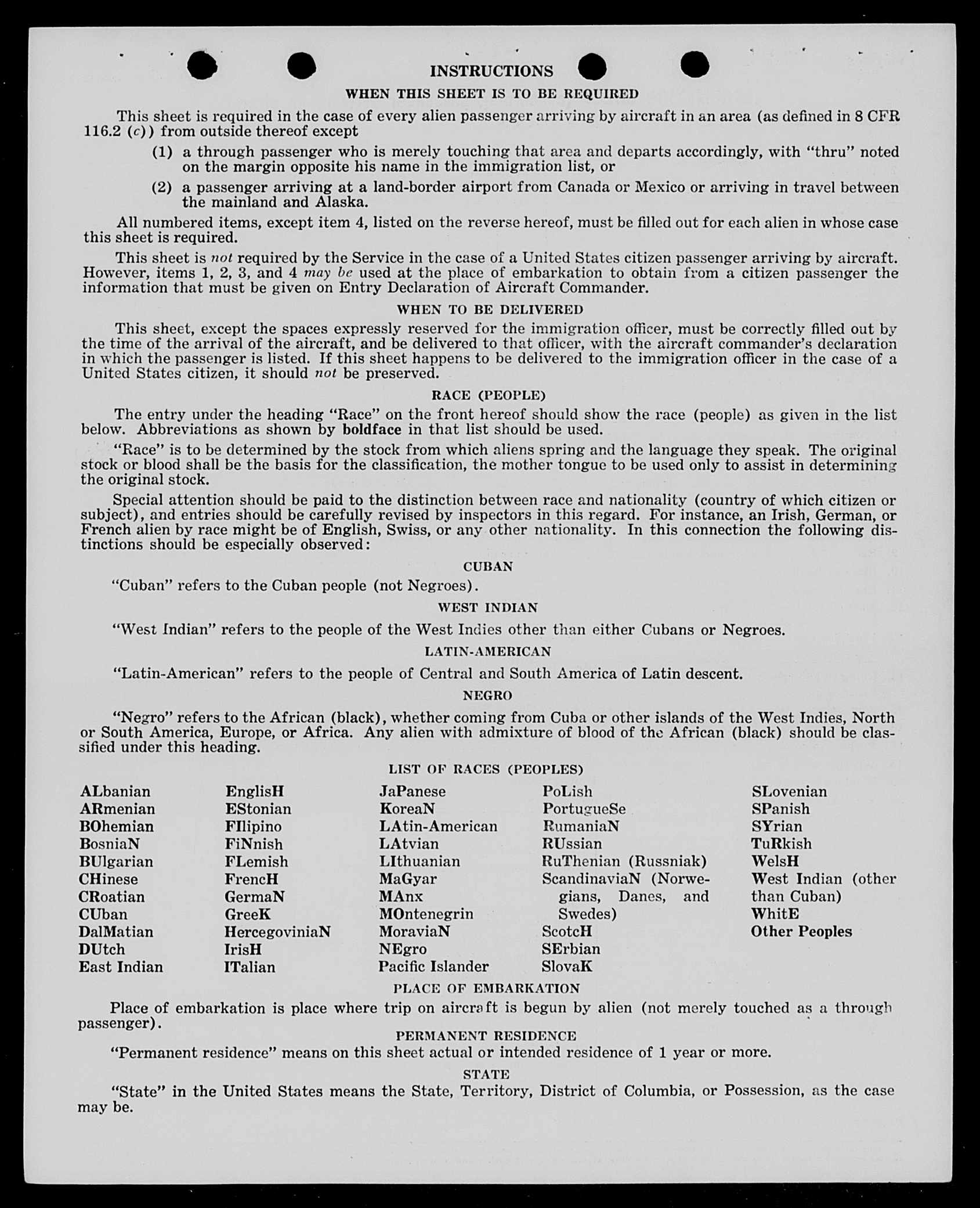 INSTRUCTIONS

WHEN THIS SHEET IS TO BE REQUIRED

This sheet is required in the case of every alien passenger arriving by aircraft in an area (as defined in 8 CFR 116.2 (c)) from outside thereof except

(1) a through passenger who is merely touching that area and departs accordingly, with "thru" noted on the margin opposite his name in the immigration list, or

(2) a passenger arriving at a land-border airport from Canada or Mexico or arriving in travel between the mainland and Alaska.

All numbered items, except item 4, listed on the reverse hereof, must be filled out for each alien in whose case this sheet is required.

This sheet is not required by the Service in the case of a United States citizen passenger arriving by aircraft. However, items 1, 2, 3, and 4 may be used at the place of embarkation to obtain from a citizen passenger the information that must be given on Entry Declaration of Aircraft Commander.

WHEN TO BE DELIVERED

This sheet, except the spaces expressly reserved for the immigration officer, must be correctly filled out by the time of the arrival of the aircraft, and be delivered to that officer, with the aircraft commander's declaration in which the passenger is listed. If this sheet happens to be delivered to the immigration officer in the case of a United States citizen, it should not be preserved.

RACE (PEOPLE)

The entry under the heading "Race" on the front hereof should show the race (people) as given in the list below. Abbreviations as shown by boldface in that list should be used.

"Race" is to be determined by the stock from which aliens spring and the language they speak. The original stock or blood shall be the basis for the classification, the mother tongue to be used only to assist in determining the original stock.

Special attention should be paid to the distinction between race and nationality (country of which citizen or subject), and entries should be carefully revised by inspectors in this regard. For instance, an Irish, German, or French alien by race might be of English, Swiss, or any other nationality. In this connection the following distinctions should be especially observed:

CUBAN

"Cuban" refers to the Cuban people (not Negroes).

WEST INDIAN

"West Indian" refers to the people of the West Indies other than either Cubans or Negroes.

LATIN-AMERICAN

"Latin-American" refers to the people of Central and South America of Latin descent.

NEGRO

"Negro" refers to the African (black), whether coming from Cuba or other islands of the West Indies, North or South America, Europe, or Africa. Any alien with admixture of blood of the African (black) should be classified under this heading.

LIST OF RACES (PEOPLES)

ALbanian
ARmenian
BOhemian
BosniaN
BUlgarian
CHinese
CRoatian
CUban
DalMatian
DUtch
East Indian

EnglisH
EStonian
FIlipino
FiNnish
FLemish
FrencH
GermaN
GreeK
HercegoviniaN
IrisH
ITalian

JaPanese
KoreaN
LAtin-American
LAtvian
LIthuanian
MaGyar
MAnx
MOntenegrin
MoraviaN
NEgro
Pacific Islander

PoLish
PortugueSe
RumaniaN
RUssian
RuThenian (Russniak)
ScandinaviaN (Norwegians, Danes, and Swedes)
ScotcH
SErbian
SlovaK

SLovenian
SPanish
SYrian
TuRkish
WelsH
West Indian (other than Cuban)
WhitE
Other Peoples

PLACE OF EMBARKATION

Place of embarkation is place where trip on aircraft is begun by alien (not merely touched as a through passenger).

PERMANENT RESIDENCE

"Permanent residence" means on this sheet actual or intended residence of 1 year or more.

STATE

"State" in the United States means the State, Territory, District of Columbia, or Possession, as the case may be.